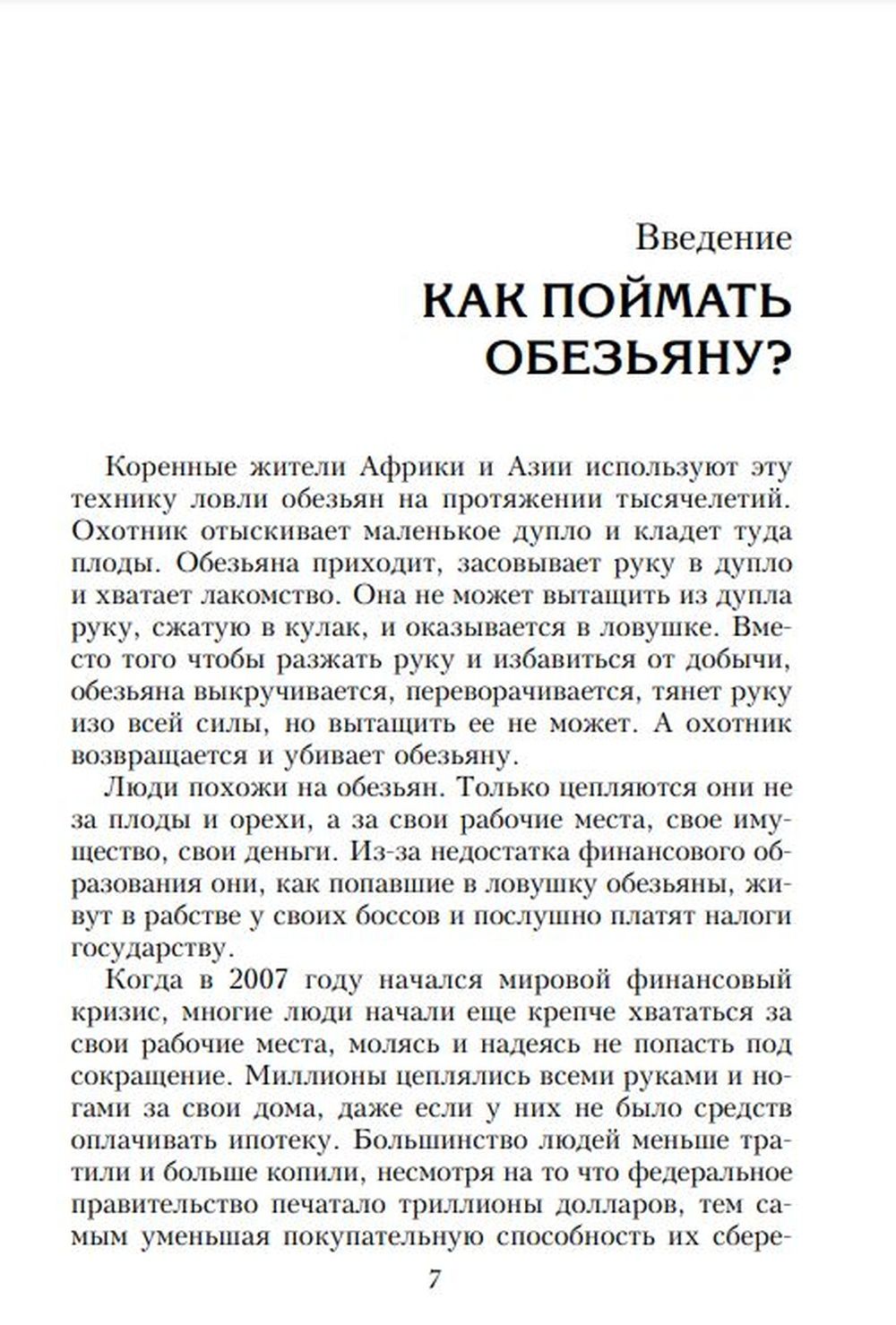 Введение

КАК ПОЙМАТЬ ОБЕЗЬЯНУ?

Коренные жители Африки и Азии используют эту технику ловли обезьян на протяжении тысячелетий. Охотник отыскивает маленькое дупло и кладет туда плоды. Обезьяна приходит, засовывает руку в дупло и хватает лакомство. Она не может вытащить из дупла руку, сжатую в кулак, и оказывается в ловушке. Вместо того чтобы разжать руку и избавиться от добычи, обезьяна выкручивается, переворачивается, тянет руку изо всей силы, но вытащить ее не может. А охотник возвращается и убивает обезьяну.

Люди похожи на обезьян. Только цепляются они не за плоды и орехи, а за свои рабочие места, свое имущество, свои деньги. Из-за недостатка финансового образования они, как попавшие в ловушку обезьяны, живут в рабстве у своих боссов и послушно платят налоги государству.

Когда в 2007 году начался мировой финансовый кризис, многие люди начали еще крепче хвататься за свои рабочие места, молясь и надеясь не попасть под сокращение. Миллионы цеплялись всеми руками и ногами за свои дома, даже если у них не было средств оплачивать ипотеку. Большинство людей меньше тратили и больше копили, несмотря на то что федеральное правительство печатало триллионы долларов, тем самым уменьшая покупательную способность их сбере-

7